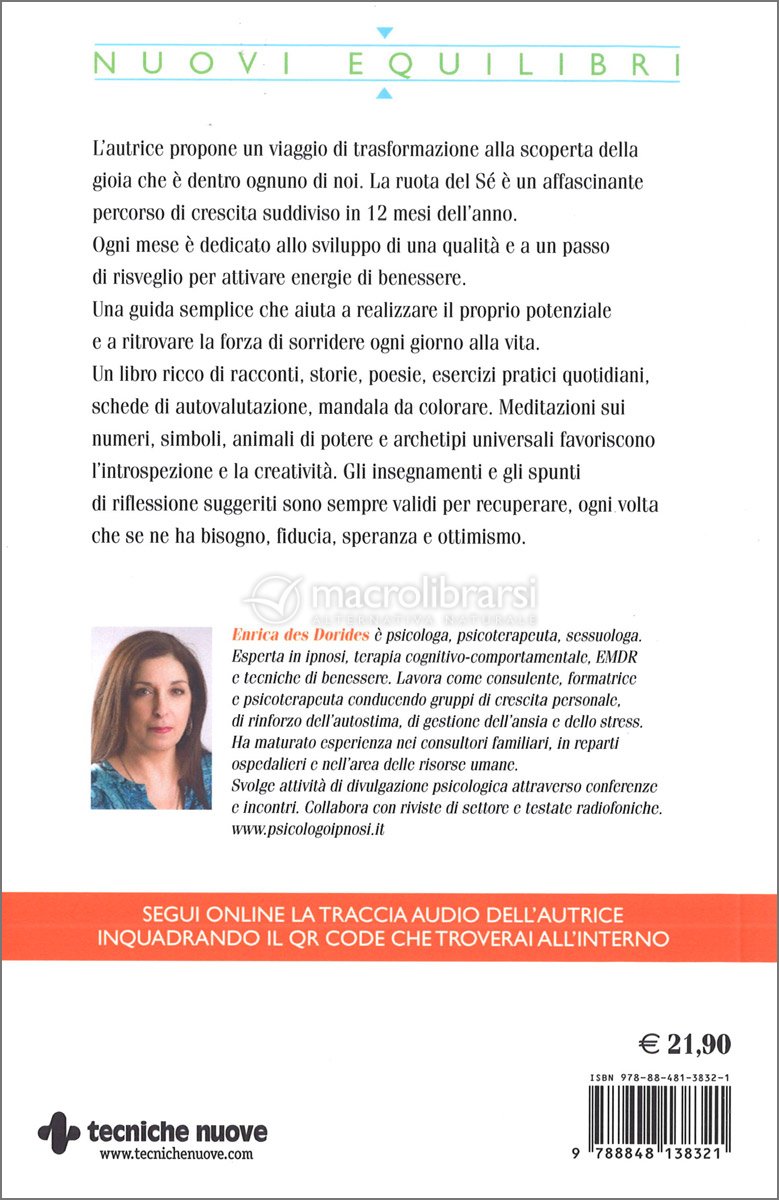 NUOVI EQUILIBRI

L'autrice propone un viaggio di trasformazione alla scoperta della gioia che è dentro ognuno di noi. La ruota del Sé è un affascinante percorso di crescita suddiviso in 12 mesi dell'anno.
Ogni mese è dedicato allo sviluppo di una qualità e a un passo di risveglio per attivare energie di benessere.
Una guida semplice che aiuta a realizzare il proprio potenziale e a ritrovare la forza di sorridere ogni giorno alla vita.
Un libro ricco di racconti, storie, poesie, esercizi pratici quotidiani, schede di autovalutazione, mandala da colorare. Meditazioni sui numeri, simboli, animali di potere e archetipi universali favoriscono l'introspezione e la creatività. Gli insegnamenti e gli spunti di riflessione suggeriti sono sempre validi per recuperare, ogni volta che se ne ha bisogno, fiducia, speranza e ottimismo.

macrolibrarsi
ALTERNATIVA NATURALE

Enrica des Dorides è psicologa, psicoterapeuta, sessuologa. Esperta in ipnosi, terapia cognitivo-comportamentale, EMDR e tecniche di benessere. Lavora come consulente, formatrice e psicoterapeuta conducendo gruppi di crescita personale, di rinforzo dell'autostima, di gestione dell'ansia e dello stress. Ha maturato esperienza nei consultori familiari, in reparti ospedalieri e nell'area delle risorse umane.
Svolge attività di divulgazione psicologica attraverso conferenze e incontri. Collabora con riviste di settore e testate radiofoniche.
www.psicologoipnosi.it

SEGUI ONLINE LA TRACCIA AUDIO DELL'AUTRICE
INQUADRANDO IL QR CODE CHE TROVERAI ALL'INTERNO

€ 21,90

ISBN 978-88-481-3832-1

9 788848 138321

tecniche nuove
www.tecnichenuove.com